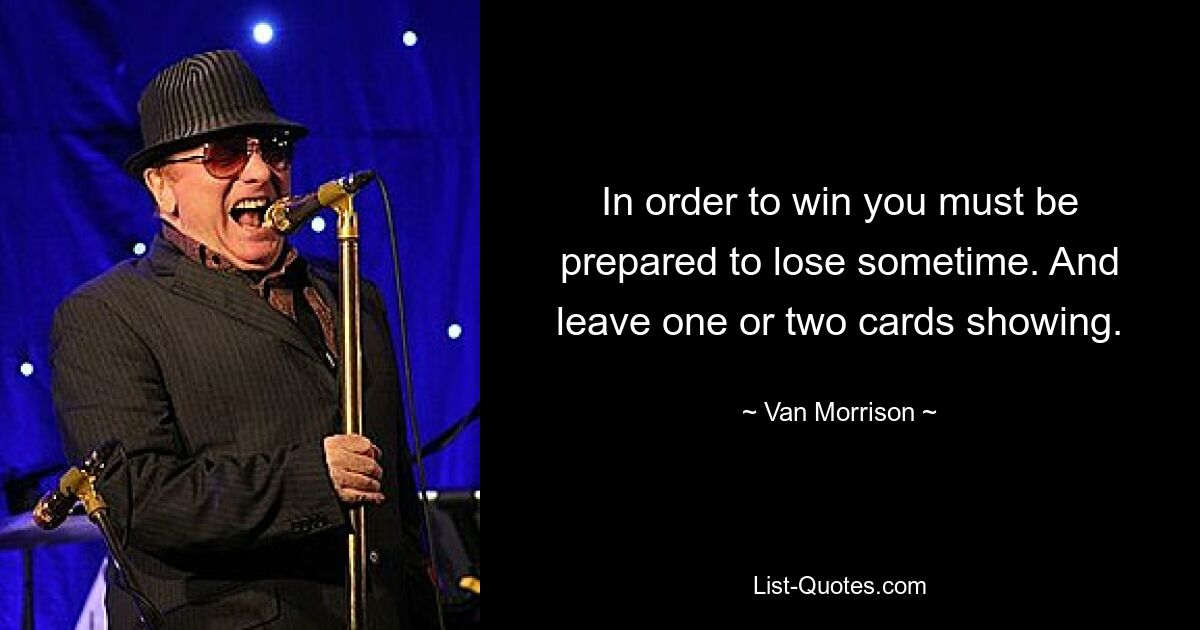 In order to win you must be prepared to lose sometime. And leave one or two cards showing.

~ Van Morrison ~

List-Quotes.com